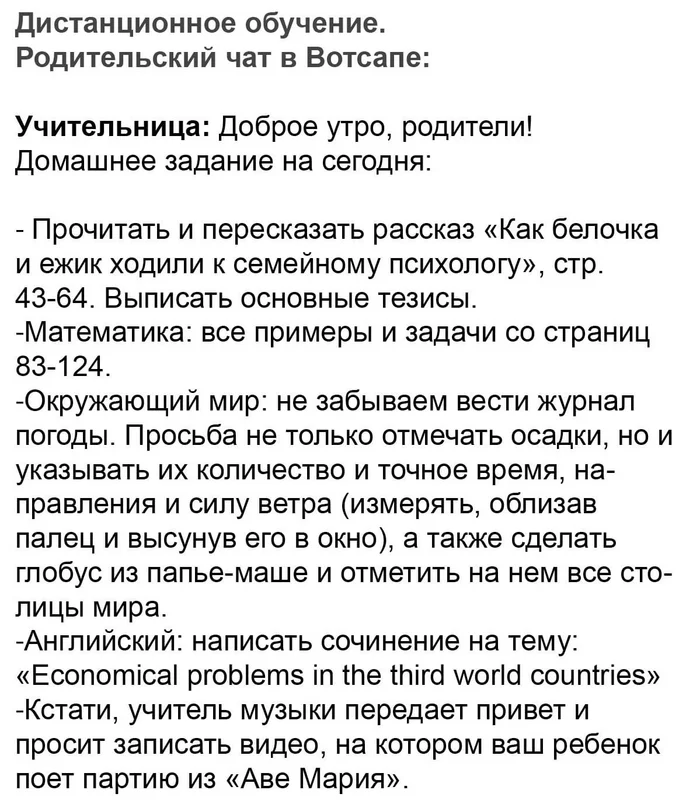 Дистанционное обучение.
Родительский чат в Вотсапе:

Учительница: Доброе утро, родители! Домашнее задание на сегодня:

- Прочитать и пересказать рассказ «Как белочка и ежик ходили к семейному психологу», стр. 43-64. Выписать основные тезисы.
-Математика: все примеры и задачи со страниц 83-124.
-Окружающий мир: не забываем вести журнал погоды. Просьба не только отмечать осадки, но и указывать их количество и точное время, направления и силу ветра (измерять, облизав палец и высунув его в окно), а также сделать глобус из папье-маше и отметить на нем все столицы мира.
-Английский: написать сочинение на тему: «Economical problems in the third world countries»
-Кстати, учитель музыки передает привет и просит записать видео, на котором ваш ребенок поет партию из «Аве Мария».